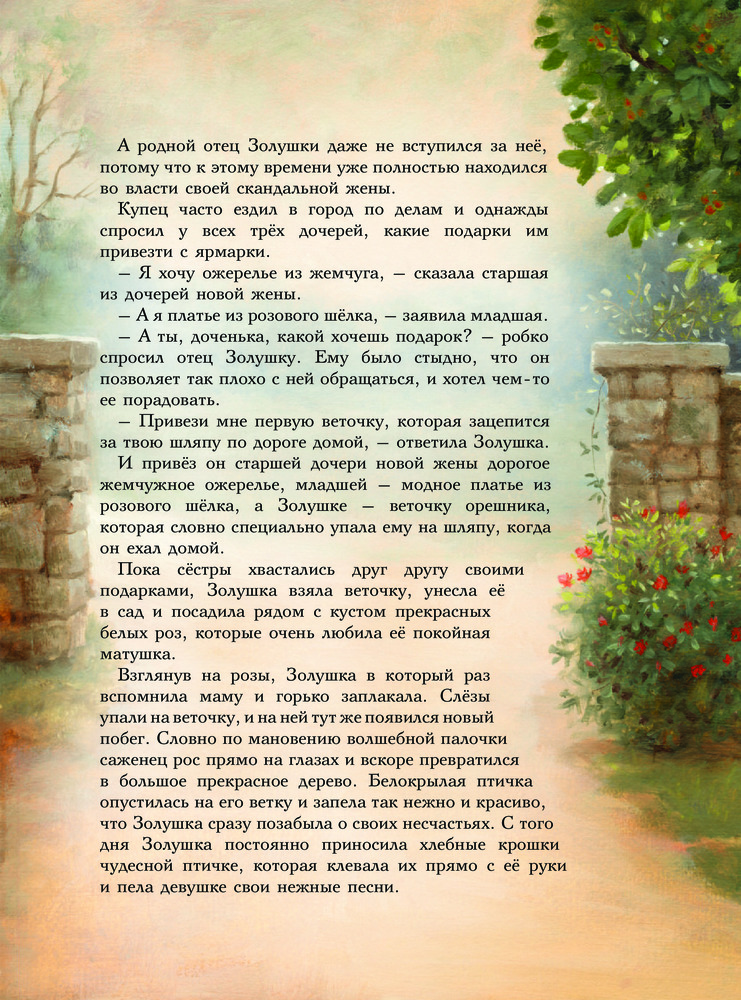 А родной отец Золушки даже не вступился за неё, потому что к этому времени уже полностью находился во власти своей скандальной жены.

Купец часто ездил в город по делам и однажды спросил у всех трёх дочерей, какие подарки им привезти с ярмарки.

— Я хочу ожерелье из жемчуга, — сказала старшая из дочерей новой жены.

— А я платье из розового шёлка, — заявила младшая.

— А ты, доченька, какой хочешь подарок? — робко спросил отец Золушку. Ему было стыдно, что он позволяет так плохо с ней обращаться, и хотел чем-то ее порадовать.

— Привези мне первую веточку, которая зацепится за твою шляпу по дороге домой, — ответила Золушка.

И привёз он старшей дочери новой жены дорогое жемчужное ожерелье, младшей — модное платье из розового шёлка, а Золушке — веточку орешника, которая словно специально упала ему на шляпу, когда он ехал домой.

Пока сёстры хвастались друг другу своими подарками, Золушка взяла веточку, унесла её в сад и посадила рядом с кустом прекрасных белых роз, которые очень любила её покойная матушка.

Взглянув на розы, Золушка в который раз вспомнила маму и горько заплакала. Слёзы упали на веточку, и на ней тут же появился новый побег. Словно по мановению волшебной палочки саженец рос прямо на глазах и вскоре превратился в большое прекрасное дерево. Белокрылая птичка опустилась на его ветку и запела так нежно и красиво, что Золушка сразу позабыла о своих несчастьях. С того дня Золушка постоянно приносила хлебные крошки чудесной птичке, которая клевала их прямо с её руки и пела девушке свои нежные песни.